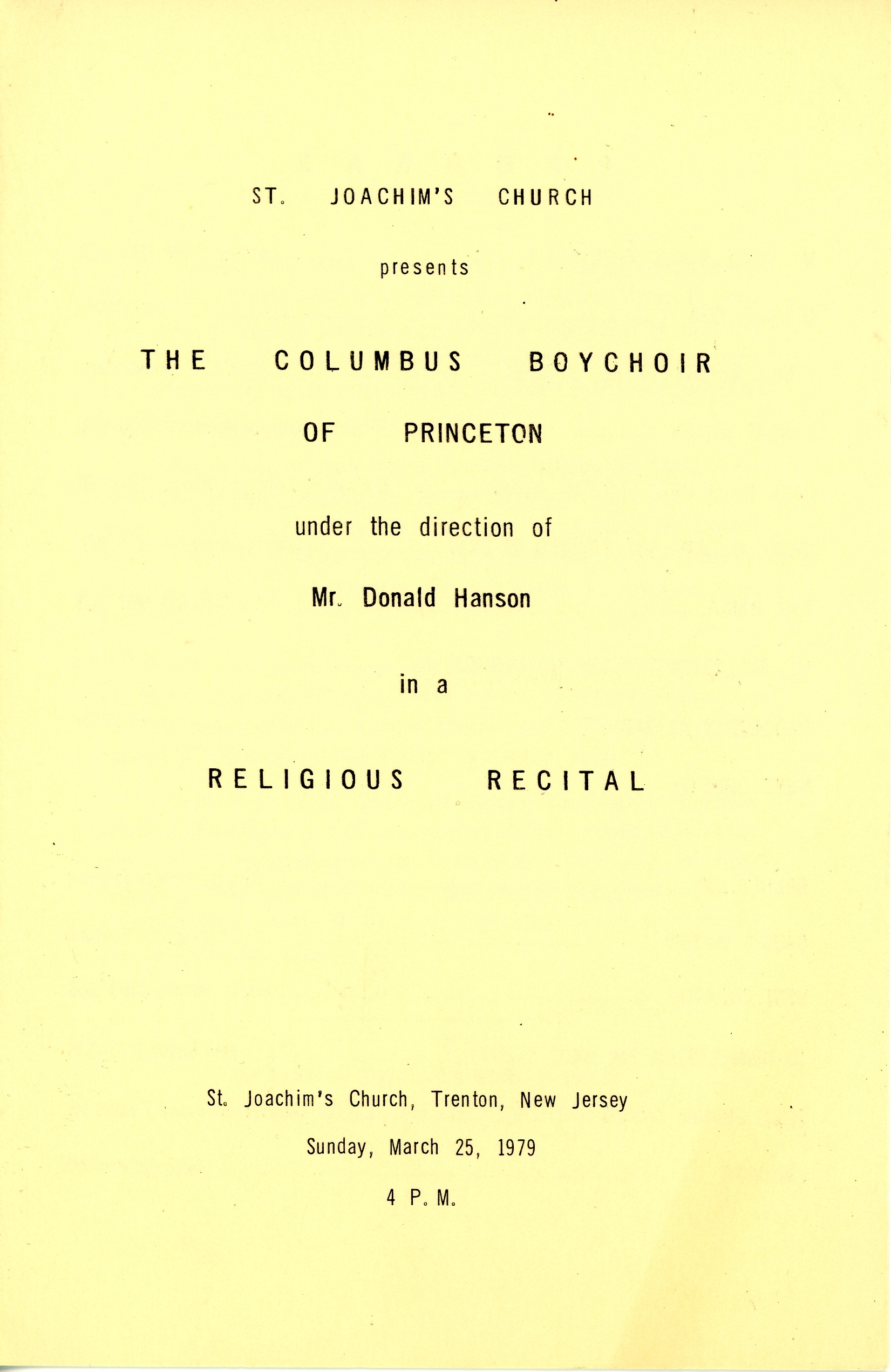 ST. JOACHIM'S CHURCH

presents

THE COLUMBUS BOYCHOIR

OF PRINCETON

under the direction of

Mr. Donald Hanson

in a

RELIGIOUS RECITAL

St. Joachim's Church, Trenton, New Jersey

Sunday, March 25, 1979

4 P. M.